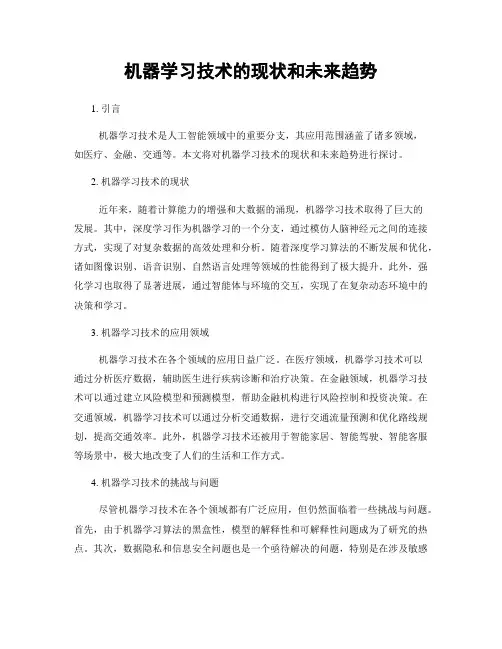 机器学习技术的现状和未来趋势

1. 引言

机器学习技术是人工智能领域中的重要分支，其应用范围涵盖了诸多领域，如医疗、金融、交通等。本文将对机器学习技术的现状和未来趋势进行探讨。

2. 机器学习技术的现状

近年来，随着计算能力的增强和大数据的涌现，机器学习技术取得了巨大的发展。其中，深度学习作为机器学习的一个分支，通过模仿人脑神经元之间的连接方式，实现了对复杂数据的高效处理和分析。随着深度学习算法的不断发展和优化，诸如图像识别、语音识别、自然语言处理等领域的性能得到了极大提升。此外，强化学习也取得了显著进展，通过智能体与环境的交互，实现了在复杂动态环境中的决策和学习。

3. 机器学习技术的应用领域

机器学习技术在各个领域的应用日益广泛。在医疗领域，机器学习技术可以通过分析医疗数据，辅助医生进行疾病诊断和治疗决策。在金融领域，机器学习技术可以通过建立风险模型和预测模型，帮助金融机构进行风险控制和投资决策。在交通领域，机器学习技术可以通过分析交通数据，进行交通流量预测和优化路线规划，提高交通效率。此外，机器学习技术还被用于智能家居、智能驾驶、智能客服等场景中，极大地改变了人们的生活和工作方式。

4. 机器学习技术的挑战与问题

尽管机器学习技术在各个领域都有广泛应用，但仍然面临着一些挑战与问题。首先，由于机器学习算法的黑盒性，模型的解释性和可解释性问题成为了研究的热点。其次，数据隐私和信息安全问题也是一个亟待解决的问题，特别是在涉及敏感